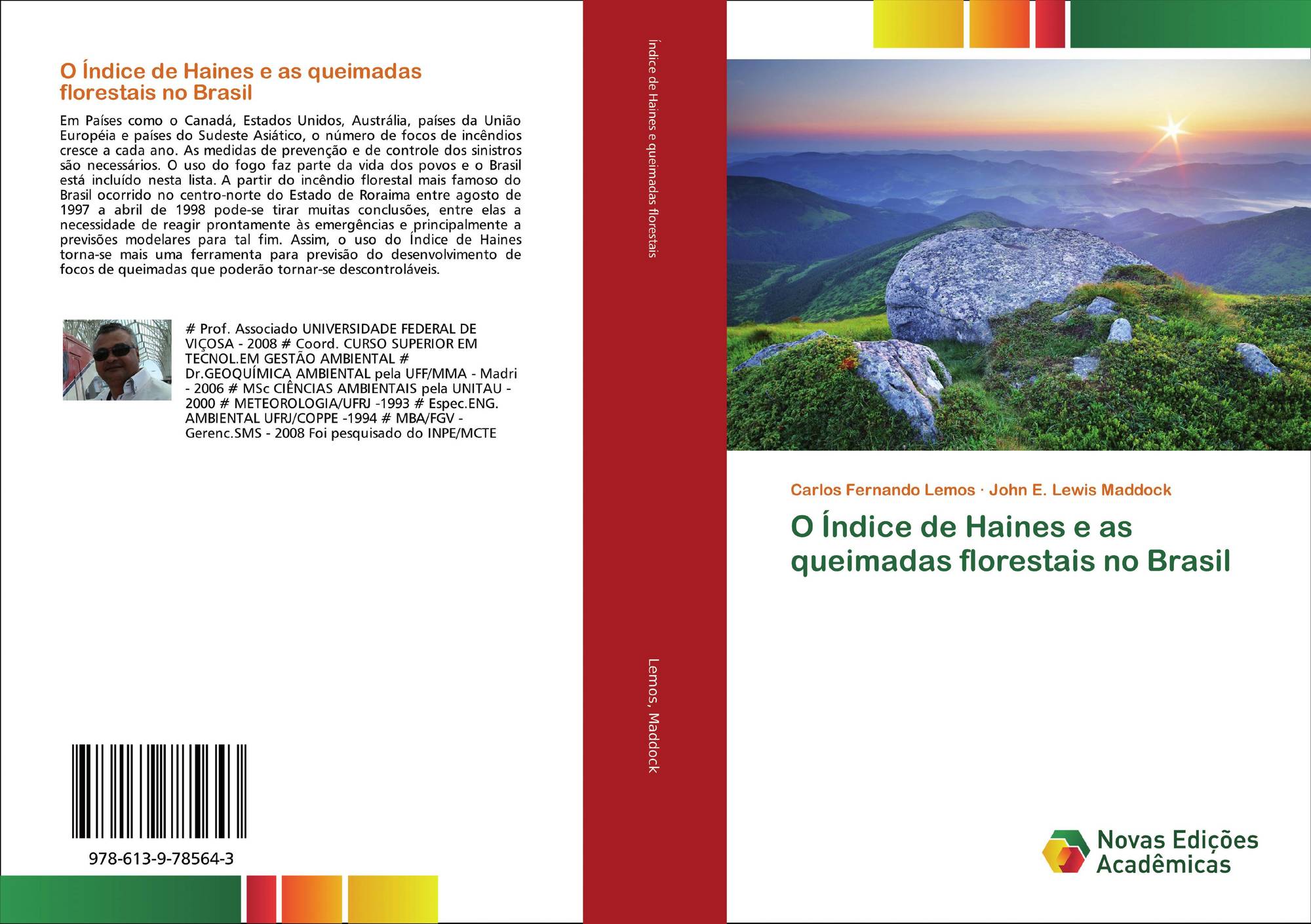 O Índice de Haines e as queimadas florestais no Brasil

Em Países como o Canadá, Estados Unidos, Austrália, países da União Européia e países do Sudeste Asiático, o número de focos de incêndios cresce a cada ano. As medidas de prevenção e de controle dos sinistros são necessários. O uso do fogo faz parte da vida dos povos e o Brasil está incluído nesta lista. A partir do incêndio florestal mais famoso do Brasil ocorrido no centro-norte do Estado de Roraima entre agosto de 1997 a abril de 1998 pode-se tirar muitas conclusões, entre elas a necessidade de reagir prontamente às emergências e principalmente a previsões modelares para tal fim. Assim, o uso do Índice de Haines torna-se mais uma ferramenta para previsão do desenvolvimento de focos de queimadas que poderão tornar-se descontroláveis.

# Prof. Associado UNIVERSIDADE FEDERAL DE VIÇOSA - 2008 # Coord. CURSO SUPERIOR EM TECNOL.EM GESTÃO AMBIENTAL # Dr.GEOQUÍMICA AMBIENTAL pela UFF/MMA - Madri - 2006 # MSc CIÊNCIAS AMBIENTAIS pela UNITAU - 2000 # METEOROLOGIA/UFRJ -1993 # Espec.ENG. AMBIENTAL UFRJ/COPPE -1994 # MBA/FGV - Gerenc.SMS - 2008 Foi pesquisado do INPE/MCTE

978-613-9-78564-3

Índice de Haines e queimadas florestais

Lemos, Maddock

Carlos Fernando Lemos · John E. Lewis Maddock

O Índice de Haines e as queimadas florestais no Brasil

Novas Edições Acadêmicas